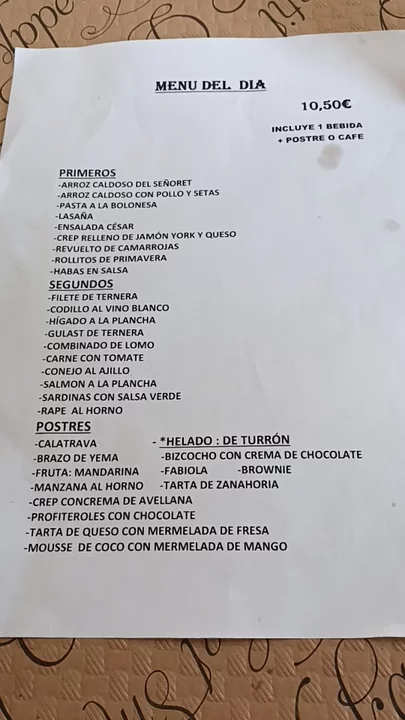 MENU DEL DIA

10,50€

INCLUYE 1 BEBIDA
+ POSTRE O CAFE

PRIMEROS
-ARROZ CALDOSO DEL SEÑORET
-ARROZ CALDOSO CON POLLO Y SETAS
-PASTA A LA BOLONESA
-LASAÑA
-ENSALADA CÉSAR
-CREP RELLENO DE JAMÓN YORK Y QUESO
-REVUELTO DE CAMARROJAS
-ROLLITOS DE PRIMAVERA
-HABAS EN SALSA

SEGUNDOS
-FILETE DE TERNERA
-CODILLO AL VINO BLANCO
-HÍGADO A LA PLANCHA
-GULAST DE TERNERA
-COMBINADO DE LOMO
-CARNE CON TOMATE
-CONEJO AL AJILLO
-SALMON A LA PLANCHA
-SARDINAS CON SALSA VERDE
-RAPE AL HORNO

POSTRES
-CALATRAVA
-BRAZO DE YEMA
-FRUTA: MANDARINA
-MANZANA AL HORNO
-CREP CONCREMA DE AVELLANA
-PROFITEROLES CON CHOCOLATE
-TARTA DE QUESO CON MERMELADA DE FRESA
-MOUSSE DE COCO CON MERMELADA DE MANGO

- *HELADO : DE TURRÓN
-BIZCOCHO CON CREMA DE CHOCOLATE
-FABIOLA -BROWNIE
-TARTA DE ZANAHORIA